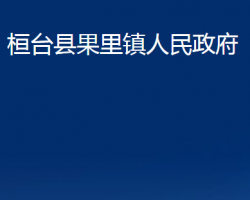 桓台县果里镇人民政府